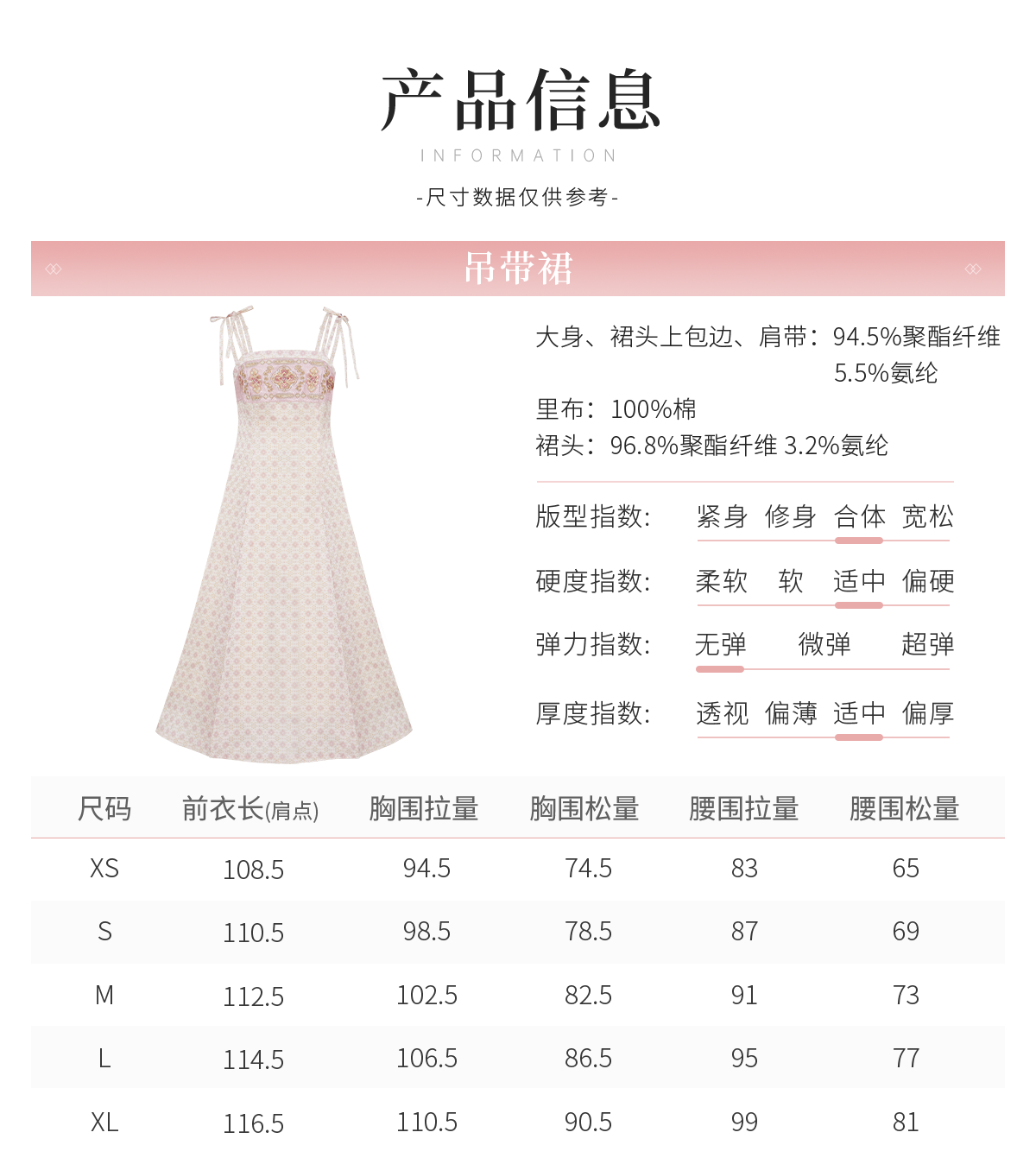 产品信息
INFORMATION
-尺寸数据仅供参考-

吊带裙

大身、裙头上包边、肩带：94.5%聚酯纤维 5.5%氨纶
里布：100%棉
裙头：96.8%聚酯纤维 3.2%氨纶

版型指数： 紧身 修身 合体 宽松
硬度指数： 柔软 软 适中 偏硬
弹力指数： 无弹 微弹 超弹
厚度指数： 透视 偏薄 适中 偏厚

| 尺码 | 前衣长(肩点) | 胸围拉量 | 胸围松量 | 腰围拉量 | 腰围松量 |
|---|---|---|---|---|---|
| XS | 108.5 | 94.5 | 74.5 | 83 | 65 |
| S | 110.5 | 98.5 | 78.5 | 87 | 69 |
| M | 112.5 | 102.5 | 82.5 | 91 | 73 |
| L | 114.5 | 106.5 | 86.5 | 95 | 77 |
| XL | 116.5 | 110.5 | 90.5 | 99 | 81 |